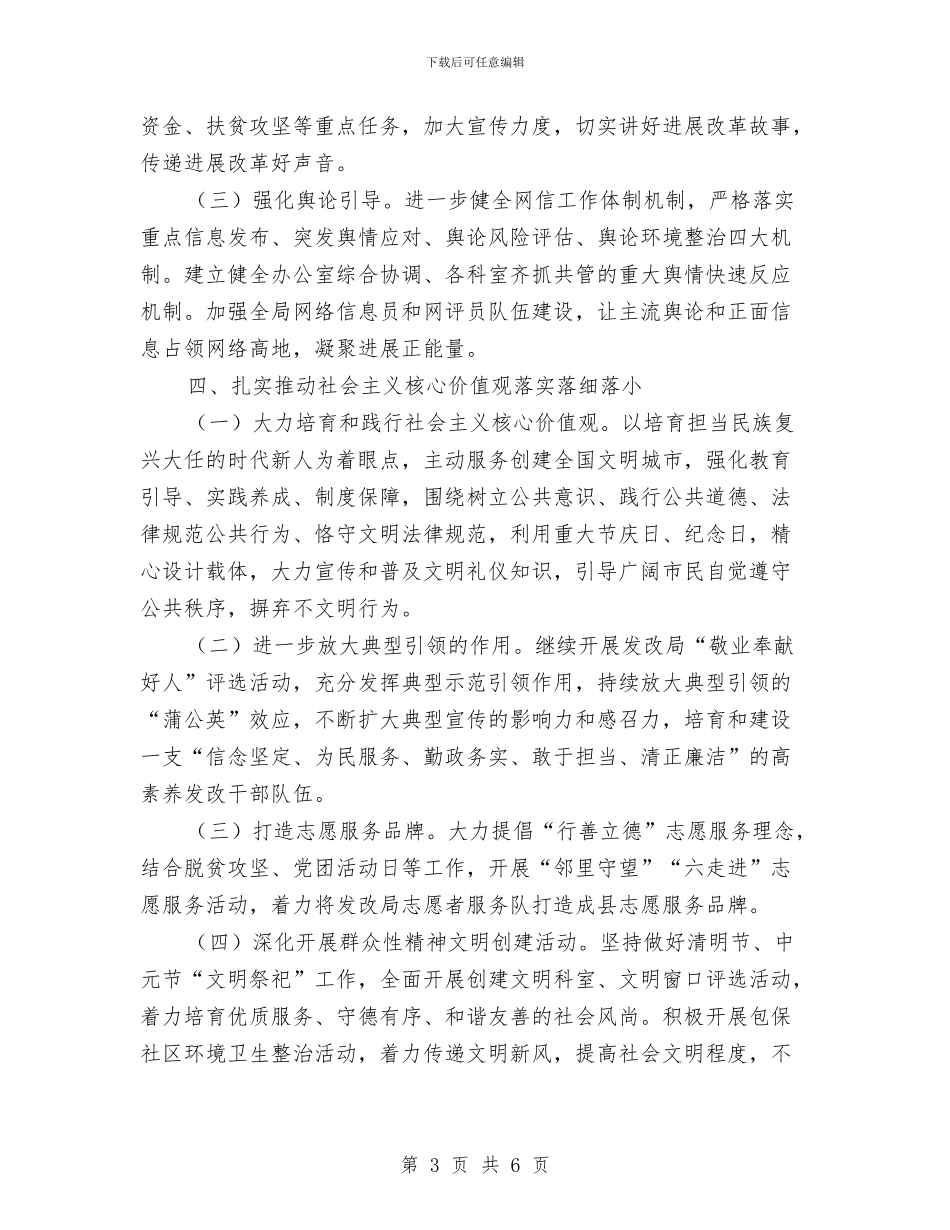 下载后可任意编辑

资金、扶贫攻坚等重点任务，加大宣传力度，切实讲好进展改革故事，传递进展改革好声音。

（三）强化舆论引导。进一步健全网信工作体制机制，严格落实重点信息发布、突发舆情应对、舆论风险评估、舆论环境整治四大机制。建立健全办公室综合协调、各科室齐抓共管的重大舆情快速反应机制。加强全局网络信息员和网评员队伍建设，让主流舆论和正面信息占领网络高地，凝聚进展正能量。

四、扎实推动社会主义核心价值观落实落细落小

（一）大力培育和践行社会主义核心价值观。以培育担当民族复兴大任的时代新人为着眼点，主动服务创建全国文明城市，强化教育引导、实践养成、制度保障，围绕树立公共意识、践行公共道德、法律规范公共行为、恪守文明法律规范，利用重大节庆日、纪念日，精心设计载体，大力宣传和普及文明礼仪知识，引导广阔市民自觉遵守公共秩序，摒弃不文明行为。

（二）进一步放大典型引领的作用。继续开展发改局“敬业奉献好人”评选活动，充分发挥典型示范引领作用，持续放大典型引领的“蒲公英”效应，不断扩大典型宣传的影响力和感召力，培育和建设一支“信念坚定、为民服务、勤政务实、敢于担当、清正廉洁”的高素养发改干部队伍。

（三）打造志愿服务品牌。大力提倡“行善立德”志愿服务理念，结合脱贫攻坚、党团活动日等工作，开展“邻里守望”“六走进”志愿服务活动，着力将发改局志愿者服务队打造成县志愿服务品牌。

（四）深化开展群众性精神文明创建活动。坚持做好清明节、中元节“文明祭祀”工作，全面开展创建文明科室、文明窗口评选活动，着力培育优质服务、守德有序、和谐友善的社会风尚。积极开展包保社区环境卫生整治活动，着力传递文明新风，提高社会文明程度，不

第 3 页 共 6 页